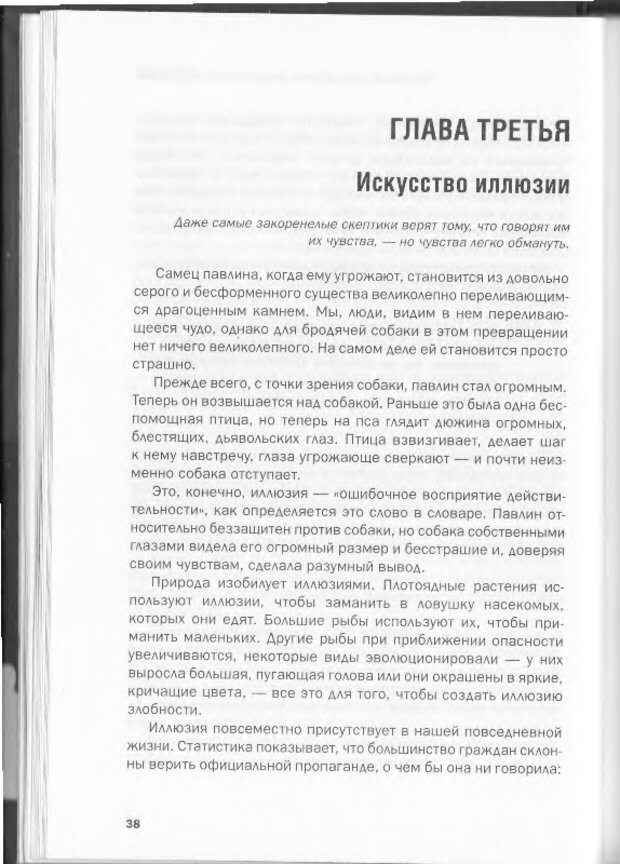 ГЛАВА ТРЕТЬЯ

Искусство иллюзии

Даже самые закоренелые скептики верят тому, что говорят им их чувства, — но чувства легко обмануть.

Самец павлина, когда ему угрожают, становится из довольно серого и бесформенного существа великолепно переливающимся драгоценным камнем. Мы, люди, видим в нем переливающееся чудо, однако для бродячей собаки в этом превращении нет ничего великолепного. На самом деле ей становится просто страшно.

Прежде всего, с точки зрения собаки, павлин стал огромным. Теперь он возвышается над собакой. Раньше это была одна беспомощная птица, но теперь на пса глядит дюжина огромных, блестящих, дьявольских глаз. Птица взвизгивает, делает шаг к нему навстречу, глаза угрожающе сверкают — и почти неизменно собака отступает.

Это, конечно, иллюзия — «ошибочное восприятие действительности», как определяется это слово в словаре. Павлин относительно беззащитен против собаки, но собака собственными глазами видела его огромный размер и бесстрашие и, доверяя своим чувствам, сделала разумный вывод.

Природа изобилует иллюзиями. Плотоядные растения используют иллюзии, чтобы заманить в ловушку насекомых, которых они едят. Большие рыбы используют их, чтобы приманить маленьких. Другие рыбы при приближении опасности увеличиваются, некоторые виды эволюционировали — у них выросла большая, пугающая голова или они окрашены в яркие, кричащие цвета, — все это для того, чтобы создать иллюзию злобности.

Иллюзия повсеместно присутствует в нашей повседневной жизни. Статистика показывает, что большинство граждан склонны верить официальной пропаганде, о чем бы она ни говорила:

38